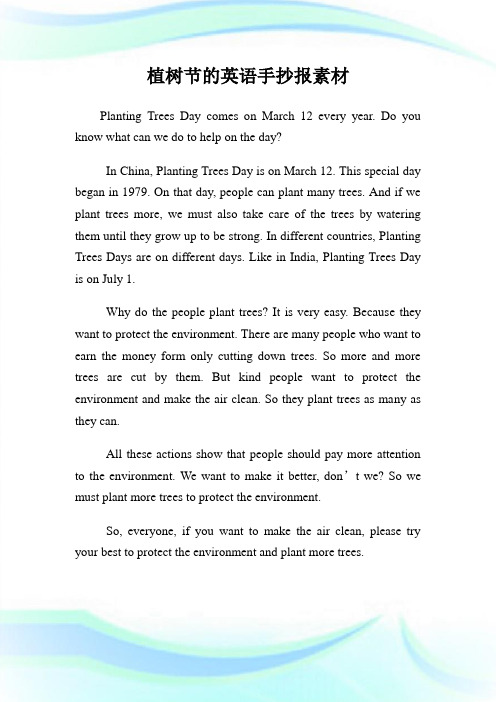 植树节的英语手抄报素材

Planting Trees Day comes on March 12 every year. Do you know what can we do to help on the day?

In China, Planting Trees Day is on March 12. This special day began in 1979. On that day, people can plant many trees. And if we plant trees more, we must also take care of the trees by watering them until they grow up to be strong. In different countries, Planting Trees Days are on different days. Like in India, Planting Trees Day is on July 1.

Why do the people plant trees? It is very easy. Because they want to protect the environment. There are many people who want to earn the money form only cutting down trees. So more and more trees are cut by them. But kind people want to protect the environment and make the air clean. So they plant trees as many as they can.

All these actions show that people should pay more attention to the environment. We want to make it better, don’t we? So we must plant more trees to protect the environment.

So, everyone, if you want to make the air clean, please try your best to protect the environment and plant more trees.